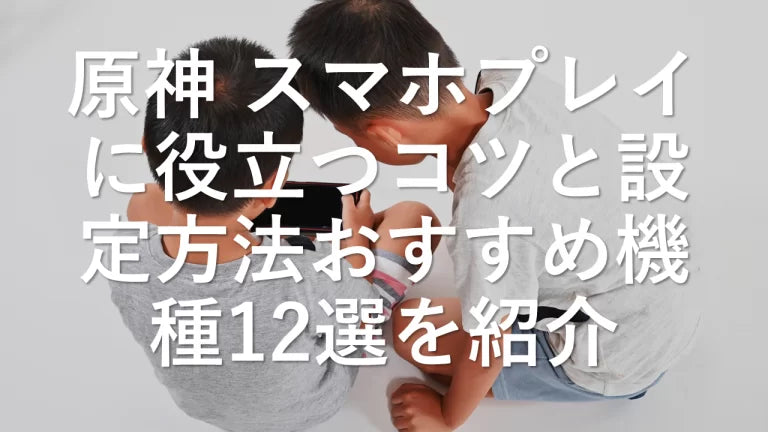 原神 スマホプレイに役立つコツと設定方法おすすめ機種12選を紹介